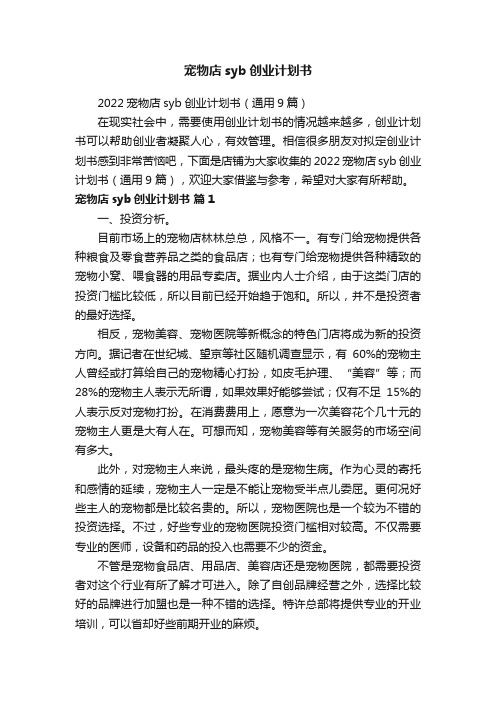 宠物店 syb 创业计划书

2022 宠物店 syb 创业计划书（通用 9 篇）

在现实社会中，需要使用创业计划书的情况越来越多，创业计划书可以帮助创业者凝聚人心，有效管理。相信很多朋友对拟定创业计划书感到非常苦恼吧，下面是店铺为大家收集的 2022 宠物店 syb 创业计划书（通用 9 篇），欢迎大家借鉴与参考，希望对大家有所帮助。

宠物店 syb 创业计划书 篇 1

一、投资分析。

目前市场上的宠物店林林总总，风格不一。有专门给宠物提供各种粮食及零食营养品之类的食品店；也有专门给宠物提供各种精致的宠物小窝、喂食器的用品专卖店。据业内人士介绍，由于这类门店的投资门槛比较低，所以目前已经开始趋于饱和。所以，并不是投资者的最好选择。

相反，宠物美容、宠物医院等新概念的特色门店将成为新的投资方向。据记者在世纪城、望京等社区随机调查显示，有 60%的宠物主人曾经或打算给自己的宠物精心打扮，如皮毛护理、“美容”等；而 28%的宠物主人表示无所谓，如果效果好能够尝试；仅有不足 15%的人表示反对宠物打扮。在消费费用上，愿意为一次美容花个几十元的宠物主人更是大有人在。可想而知，宠物美容等有关服务的市场空间有多大。

此外，对宠物主人来说，最头疼的是宠物生病。作为心灵的寄托和感情的延续，宠物主人一定是不能让宠物受半点儿委屈。更何况好些主人的宠物都是比较名贵的。所以，宠物医院也是一个较为不错的投资选择。不过，好些专业的宠物医院投资门槛相对较高。不仅需要专业的医师，设备和药品的投入也需要不少的资金。

不管是宠物食品店、用品店、美容店还是宠物医院，都需要投资者对这个行业有所了解才可进入。除了自创品牌经营之外，选择比较好的品牌进行加盟也是一种不错的选择。特许总部将提供专业的开业培训，可以省却好些前期开业的麻烦。